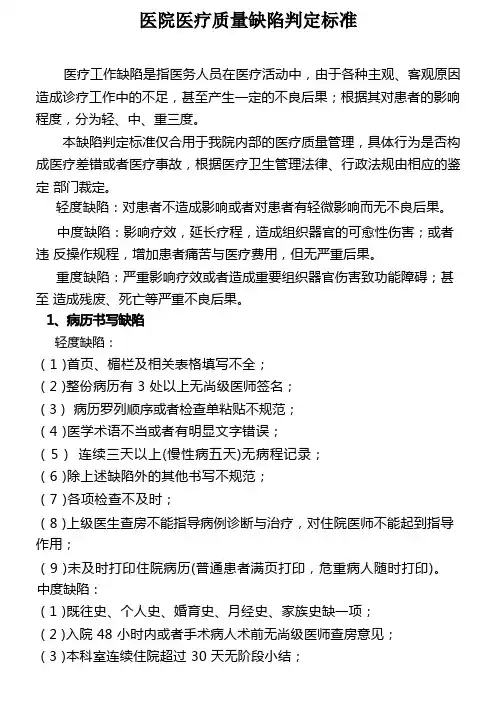 医院医疗质量缺陷判定标准

医疗工作缺陷是指医务人员在医疗活动中，由于各种主观、客观原因造成诊疗工作中的不足，甚至产生一定的不良后果；根据其对患者的影响程度，分为轻、中、重三度。

本缺陷判定标准仅合用于我院内部的医疗质量管理，具体行为是否构成医疗差错或者医疗事故，根据医疗卫生管理法律、行政法规由相应的鉴定 部门裁定。

轻度缺陷：对患者不造成影响或者对患者有轻微影响而无不良后果。

中度缺陷：影响疗效，延长疗程，造成组织器官的可愈性伤害；或者违 反操作规程，增加患者痛苦与医疗费用，但无严重后果。

重度缺陷：严重影响疗效或者造成重要组织器官伤害致功能障碍；甚至 造成残废、死亡等严重不良后果。

1、病历书写缺陷

轻度缺陷：

(1)首页、楣栏及相关表格填写不全；

(2)整份病历有 3 处以上无尚级医师签名；

(3) 病历罗列顺序或者检查单粘贴不规范；

(4)医学术语不当或者有明显文字错误；

(5) 连续三天以上(慢性病五天)无病程记录；

(6)除上述缺陷外的其他书写不规范；

(7)各项检查不及时；

(8)上级医生查房不能指导病例诊断与治疗，对住院医师不能起到指导作用；

(9)未及时打印住院病历(普通患者满页打印，危重病人随时打印)。

中度缺陷：

(1)既往史、个人史、婚育史、月经史、家族史缺一项；

(2)入院 48 小时内或者手术病人术前无尚级医师查房意见；

(3)本科室连续住院超过 30 天无阶段小结；